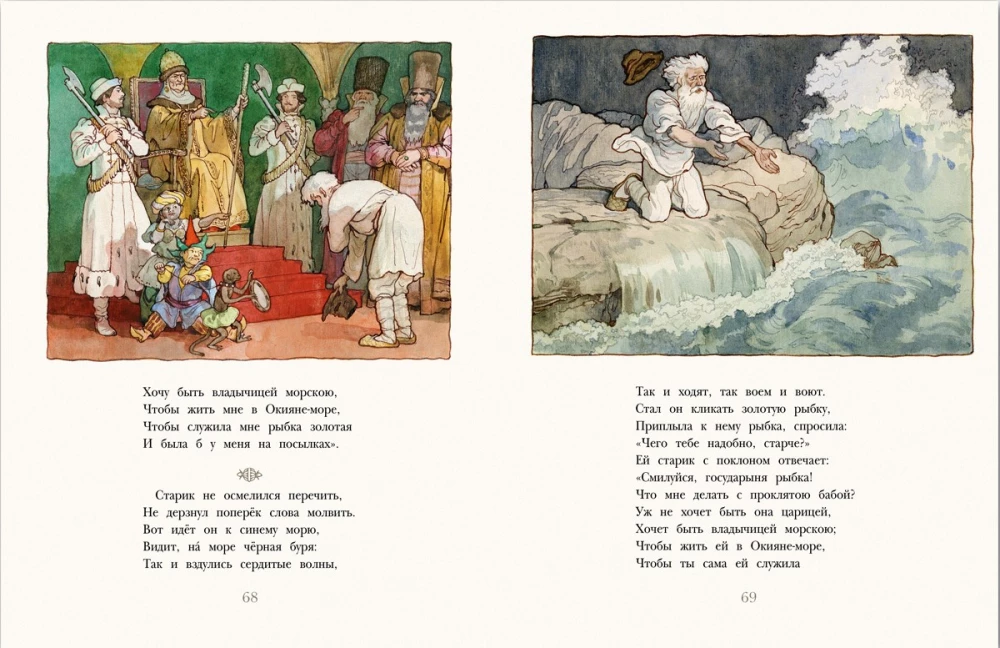 Хочу быть владычицей морскою,
Чтобы жить мне в Окияне-море,
Чтобы служила мне рыбка золотая
И была б у меня на посылках».

Старик не осмелился перечить,
Не дерзнул поперёк слова молвить.
Вот идёт он к синему морю,
Видит, на́ море чёрная буря:
Так и вздулись сердитые волны,

68

Так и ходят, так воем и воют.
Стал он кликать золотую рыбку,
Приплыла к нему рыбка, спросила:
«Чего тебе надобно, старче?»
Ей старик с поклоном отвечает:
«Смилуйся, государыня рыбка!
Что мне делать с проклятою бабой?
Уж не хочет быть она царицей,
Хочет быть владычицей морскою;
Чтобы жить ей в Окияне-море,
Чтобы ты сама ей служила

69